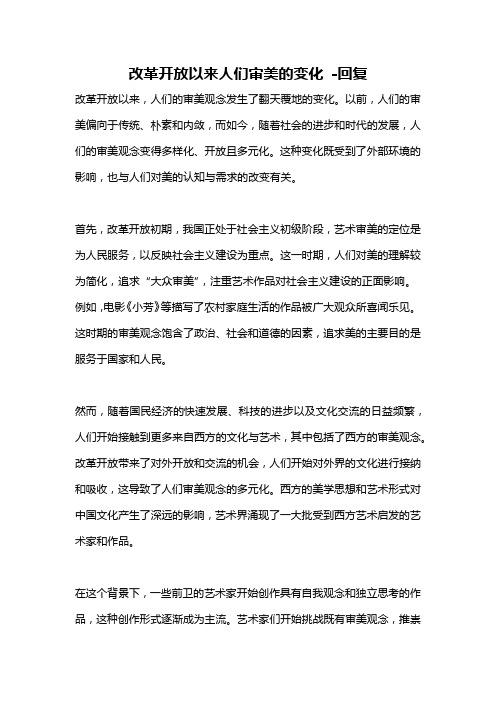 改革开放以来人们审美的变化 -回复

改革开放以来，人们的审美观念发生了翻天覆地的变化。以前，人们的审美偏向于传统、朴素和内敛，而如今，随着社会的进步和时代的发展，人们的审美观念变得多样化、开放且多元化。这种变化既受到了外部环境的影响，也与人们对美的认知与需求的改变有关。

首先，改革开放初期，我国正处于社会主义初级阶段，艺术审美的定位是为人民服务，以反映社会主义建设为重点。这一时期，人们对美的理解较为简化，追求“大众审美”，注重艺术作品对社会主义建设的正面影响。例如，电影《小芳》等描写了农村家庭生活的作品被广大观众所喜闻乐见。这时期的审美观念饱含了政治、社会和道德的因素，追求美的主要目的是服务于国家和人民。

然而，随着国民经济的快速发展、科技的进步以及文化交流的日益频繁，人们开始接触到更多来自西方的文化与艺术，其中包括了西方的审美观念。改革开放带来了对外开放和交流的机会，人们开始对外界的文化进行接纳和吸收，这导致了人们审美观念的多元化。西方的美学思想和艺术形式对中国文化产生了深远的影响，艺术界涌现了一大批受到西方艺术启发的艺术家和作品。

在这个背景下，一些前卫的艺术家开始创作具有自我观念和独立思考的作品，这种创作形式逐渐成为主流。艺术家们开始挑战既有审美观念，推崇